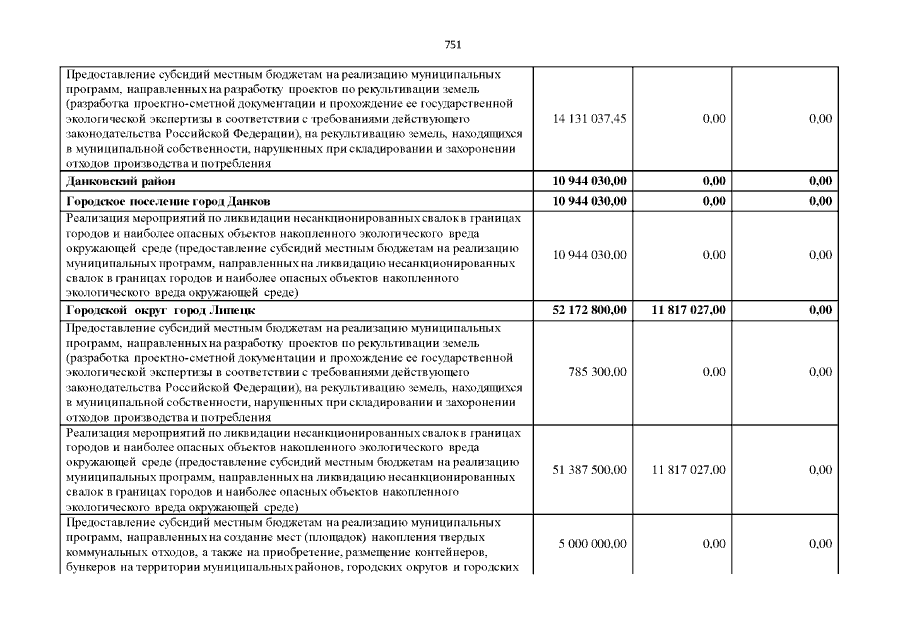 751

| | | | |
|---|---|---|---|
| Предоставление субсидий местным бюджетам на реализацию муниципальных программ, направленных на разработку проектов по рекультивации земель (разработка проектно-сметной документации и прохождение ее государственной экологической экспертизы в соответствии с требованиями действующего законодательства Российской Федерации), на рекультивацию земель, находящихся в муниципальной собственности, нарушенных при складировании и захоронении отходов производства и потребления | 14 131 037,45 | 0,00 | 0,00 |
| **Данковский район** | **10 944 030,00** | **0,00** | **0,00** |
| **Городское поселение город Данков** | **10 944 030,00** | **0,00** | **0,00** |
| Реализация мероприятий по ликвидации несанкционированных свалок в границах городов и наиболее опасных объектов накопленного экологического вреда окружающей среде (предоставление субсидий местным бюджетам на реализацию муниципальных программ, направленных на ликвидацию несанкционированных свалок в границах городов и наиболее опасных объектов накопленного экологического вреда окружающей среде) | 10 944 030,00 | 0,00 | 0,00 |
| **Городской округ город Липецк** | **52 172 800,00** | **11 817 027,00** | **0,00** |
| Предоставление субсидий местным бюджетам на реализацию муниципальных программ, направленных на разработку проектов по рекультивации земель (разработка проектно-сметной документации и прохождение ее государственной экологической экспертизы в соответствии с требованиями действующего законодательства Российской Федерации), на рекультивацию земель, находящихся в муниципальной собственности, нарушенных при складировании и захоронении отходов производства и потребления | 785 300,00 | 0,00 | 0,00 |
| Реализация мероприятий по ликвидации несанкционированных свалок в границах городов и наиболее опасных объектов накопленного экологического вреда окружающей среде (предоставление субсидий местным бюджетам на реализацию муниципальных программ, направленных на ликвидацию несанкционированных свалок в границах городов и наиболее опасных объектов накопленного экологического вреда окружающей среде) | 51 387 500,00 | 11 817 027,00 | 0,00 |
| Предоставление субсидий местным бюджетам на реализацию муниципальных программ, направленных на создание мест (площадок) накопления твердых коммунальных отходов, а также на приобретение, размещение контейнеров, бункеров на территории муниципальных районов, городских округов и городских | 5 000 000,00 | 0,00 | 0,00 |